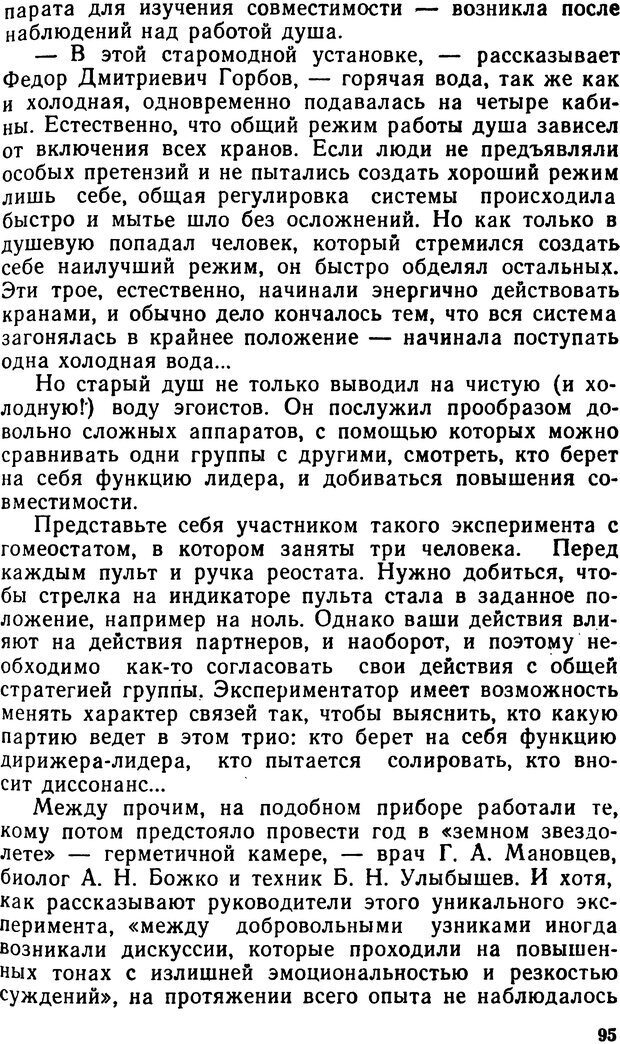 парата для изучения совместимости — возникла после наблюдений над работой душа.

— В этой старомодной установке, — рассказывает Федор Дмитриевич Горбов, — горячая вода, так же как и холодная, одновременно подавалась на четыре кабины. Естественно, что общий режим работы душа зависел от включения всех кранов. Если люди не предъявляли особых претензий и не пытались создать хороший режим лишь себе, общая регулировка системы происходила быстро и мытье шло без осложнений. Но как только в душевую попадал человек, который стремился создать себе наилучший режим, он быстро обделял остальных. Эти трое, естественно, начинали энергично действовать кранами, и обычно дело кончалось тем, что вся система загонялась в крайнее положение — начинала поступать одна холодная вода...

Но старый душ не только выводил на чистую (и холодную!) воду эгоистов. Он послужил прообразом довольно сложных аппаратов, с помощью которых можно сравнивать одни группы с другими, смотреть, кто берет на себя функцию лидера, и добиваться повышения совместимости.

Представьте себя участником такого эксперимента с гомеостатом, в котором заняты три человека. Перед каждым пульт и ручка реостата. Нужно добиться, чтобы стрелка на индикаторе пульта стала в заданное положение, например на ноль. Однако ваши действия влияют на действия партнеров, и наоборот, и поэтому необходимо как-то согласовать свои действия с общей стратегией группы. Экспериментатор имеет возможность менять характер связей так, чтобы выяснить, кто какую партию ведет в этом трио: кто берет на себя функцию дирижера-лидера, кто пытается солировать, кто вносит диссонанс...

Между прочим, на подобном приборе работали те, кому потом предстояло провести год в «земном звездолете» — герметичной камере, — врач Г. А. Мановцев, биолог А. Н. Божко и техник Б. Н. Улыбышев. И хотя, как рассказывают руководители этого уникального эксперимента, «между добровольными узниками иногда возникали дискуссии, которые проходили на повышенных тонах с излишней эмоциональностью и резкостью суждений», на протяжении всего опыта не наблюдалось

95